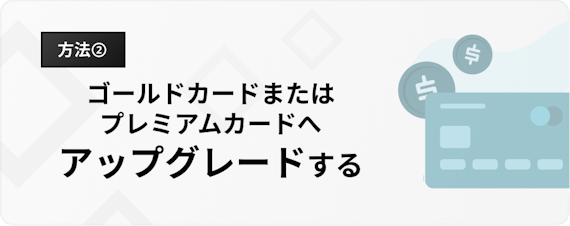 方法②

ゴールドカードまたは
プレミアムカードへ
アップグレードする